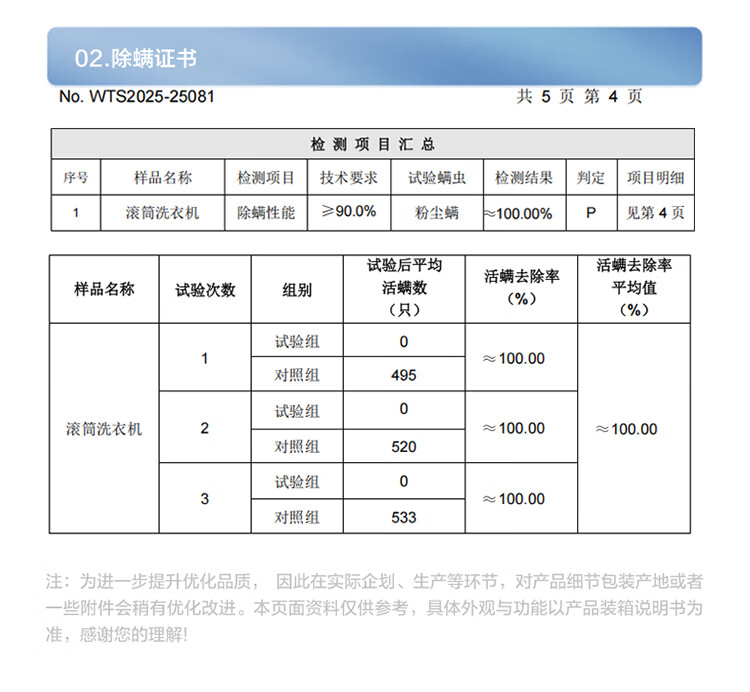 02.除螨证书

No. WTS2025-25081

共 5 页 第 4 页

检 测 项 目 汇 总

| 序号 | 样品名称 | 检测项目 | 技术要求 | 试验螨虫 | 检测结果 | 判定 | 项目明细 |
|---|---|---|---|---|---|---|---|
| 1 | 滚筒洗衣机 | 除螨性能 | ≥90.0% | 粉尘螨 | ≈100.00% | P | 见第 4 页 |

| 样品名称 | 试验次数 | 组别 | 试验后平均活螨数（只） | 活螨去除率（%） | 活螨去除率平均值（%） |
|---|---|---|---|---|---|
| 滚筒洗衣机 | 1 | 试验组 | 0 | ≈100.00 | ≈100.00 |
| | | 对照组 | 495 | | |
| | 2 | 试验组 | 0 | ≈100.00 | |
| | | 对照组 | 520 | | |
| | 3 | 试验组 | 0 | ≈100.00 | |
| | | 对照组 | 533 | | |

注：为进一步提升优化品质， 因此在实际企划、生产等环节，对产品细节包装产地或者一些附件会稍有优化改进。本页面资料仅供参考，具体外观与功能以产品装箱说明书为准，感谢您的理解!